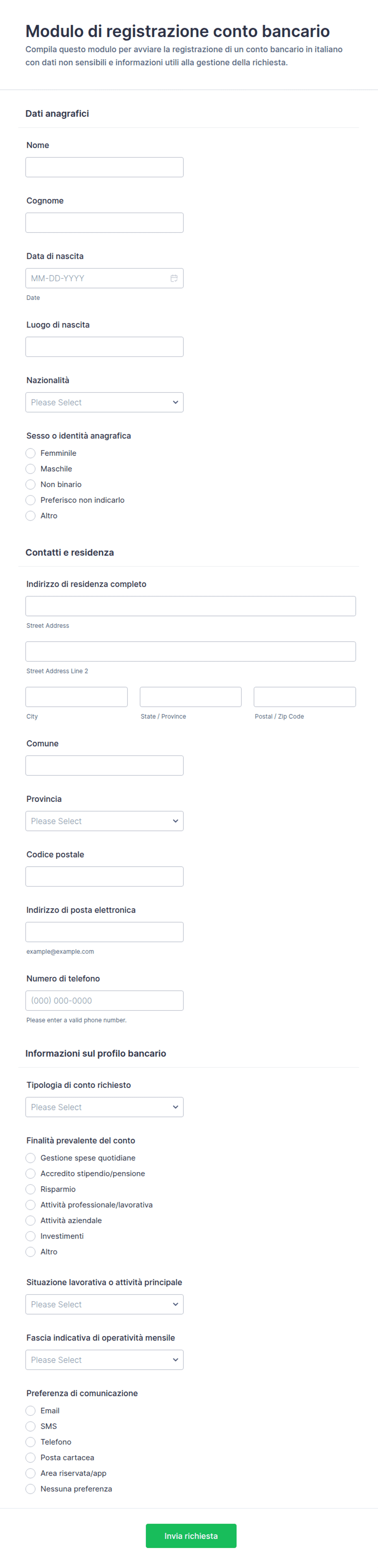 Modulo di registrazione conto bancario

Compila questo modulo per avviare la registrazione di un conto bancario in italiano con dati non sensibili e informazioni utili alla gestione della richiesta.

Dati anagrafici

Nome

Cognome

Data di nascita

MM-DD-YYYY

Date

Luogo di nascita

Nazionalità

Please Select

Sesso o identità anagrafica

Femminile

Maschile

Non binario

Preferisco non indicarlo

Altro

Contatti e residenza

Indirizzo di residenza completo

Street Address

Street Address Line 2

City

State / Province

Postal / Zip Code

Comune

Provincia

Please Select

Codice postale

Indirizzo di posta elettronica

example@example.com

Numero di telefono

(000) 000-0000

Please enter a valid phone number.

Informazioni sul profilo bancario

Tipologia di conto richiesto

Please Select

Finalità prevalente del conto

Gestione spese quotidiane

Accredito stipendio/pensione

Risparmio

Attività professionale/lavorativa

Attività aziendale

Investimenti

Altro

Situazione lavorativa o attività principale

Please Select

Fascia indicativa di operatività mensile

Please Select

Preferenza di comunicazione

Email

SMS

Telefono

Posta cartacea

Area riservata/app

Nessuna preferenza

Invia richiesta